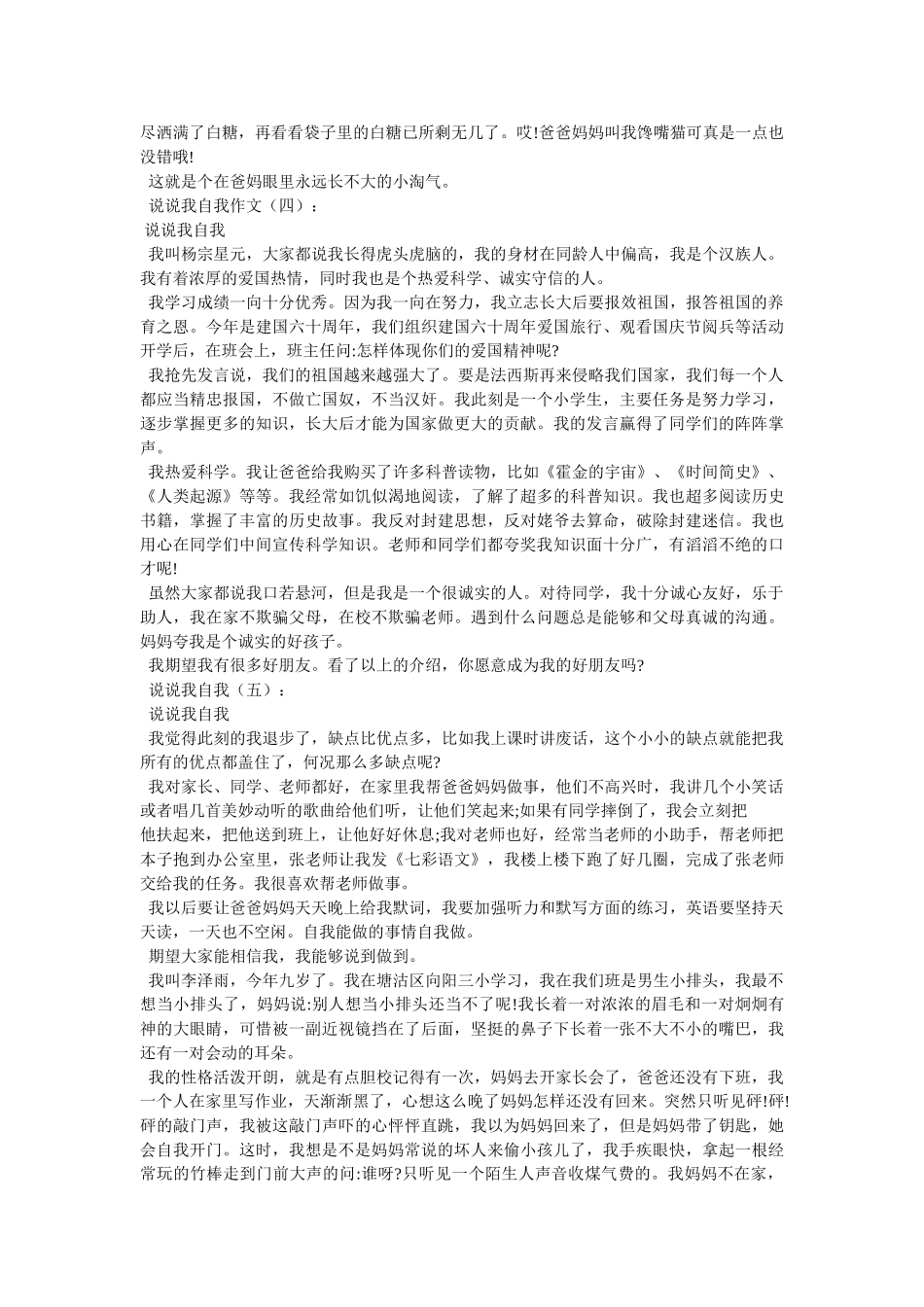 尽洒满了白糖，再看看袋子里的白糖已所剩无几了。哎!爸爸妈妈叫我馋嘴猫可真是一点也没错哦!

这就是个在爸妈眼里永远长不大的小淘气。

说说我自我作文（四）：

说说我自我

我叫杨宗星元，大家都说我长得虎头虎脑的，我的身材在同龄人中偏高，我是个汉族人。我有着浓厚的爱国热情，同时我也是个热爱科学、诚实守信的人。

我学习成绩一向十分优秀。因为我一向在努力，我立志长大后要报效祖国，报答祖国的养育之恩。今年是建国六十周年，我们组织建国六十周年爱国旅行、观看国庆节阅兵等活动开学后，在班会上，班主任问:怎样体现你们的爱国精神呢?

我抢先发言说，我们的祖国越来越强大了。要是法西斯再来侵略我们国家，我们每一个人都应当精忠报国，不做亡国奴，不当汉奸。我此刻是一个小学生，主要任务是努力学习，逐步掌握更多的知识，长大后才能为国家做更大的贡献。我的发言赢得了同学们的阵阵掌声。

我热爱科学。我让爸爸给我购买了许多科普读物，比如《霍金的宇宙》、《时间简史》、《人类起源》等等。我经常如饥似渴地阅读，了解了超多的科普知识。我也超多阅读历史书籍，掌握了丰富的历史故事。我反对封建思想，反对姥爷去算命，破除封建迷信。我也用心在同学们中间宣传科学知识。老师和同学们都夸奖我知识面十分广，有滔滔不绝的口才呢!

虽然大家都说我口若悬河，但是我是一个很诚实的人。对待同学，我十分诚心友好，乐于助人，我在家不欺骗父母，在校不欺骗老师。遇到什么问题总是能够和父母真诚的沟通。妈妈夸我是个诚实的好孩子。

我期望我有很多好朋友。看了以上的介绍，你愿意成为我的好朋友吗?

说说我自我（五）：

说说我自我

我觉得此刻的我退步了，缺点比优点多，比如我上课时讲废话，这个小小的缺点就能把我所有的优点都盖住了，何况那么多缺点呢?

我对家长、同学、老师都好，在家里我帮爸爸妈妈做事，他们不高兴时，我讲几个小笑话或者唱几首美妙动听的歌曲给他们听，让他们笑起来;如果有同学摔倒了，我会立刻把他扶起来，把他送到班上，让他好好休息;我对老师也好，经常当老师的小助手，帮老师把本子抱到办公室里，张老师让我发《七彩语文》，我楼上楼下跑了好几圈，完成了张老师交给我的任务。我很喜欢帮老师做事。

我以后要让爸爸妈妈天天晚上给我默词，我要加强听力和默写方面的练习，英语要坚持天天读，一天也不空闲。自我能做的事情自我做。

期望大家能相信我，我能够说到做到。

我叫李泽雨，今年九岁了。我在塘沽区向阳三小学习，我在我们班是男生小排头，我最不想当小排头了，妈妈说:别人想当小排头还当不了呢!我长着一对浓浓的眉毛和一对炯炯有神的大眼睛，可惜被一副近视镜挡在了后面，坚挺的鼻子下长着一张不大不小的嘴巴，我还有一对会动的耳朵。

我的性格活泼开朗，就是有点胆校记得有一次，妈妈去开家长会了，爸爸还没有下班，我一个人在家里写作业，天渐渐黑了，心想这么晚了妈妈怎样还没有回来。突然只听见砰!砰!砰的敲门声，我被这敲门声吓的心怦怦直跳，我以为妈妈回来了，但是妈妈带了钥匙，她会自我开门。这时，我想是不是妈妈常说的坏人来偷小孩儿了，我手疾眼快，拿起一根经常玩的竹棒走到门前大声的问:谁呀?只听见一个陌生人声音收煤气费的。我妈妈不在家，